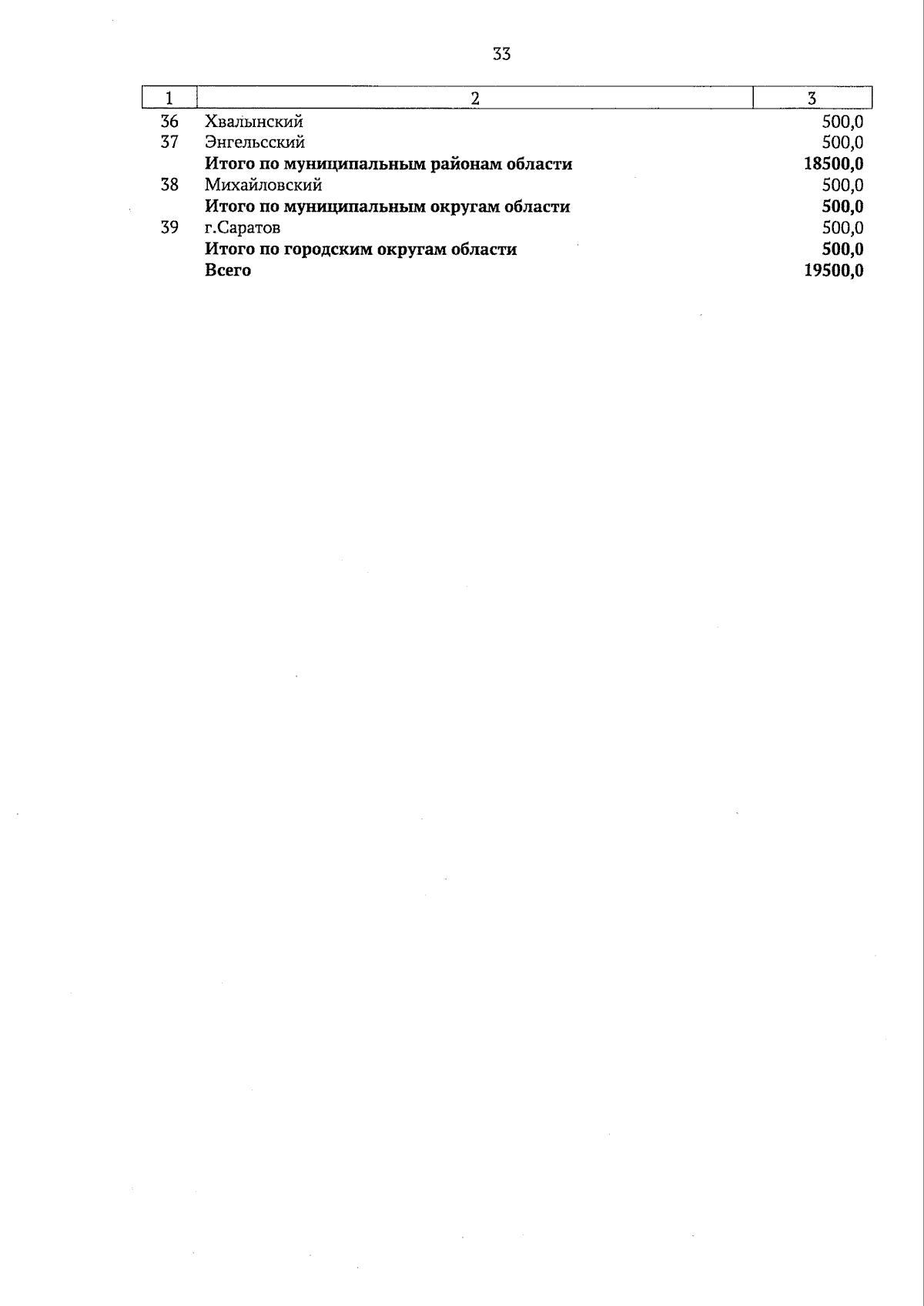 33

| 1 | 2 | 3 |
|---|---|---|
| 36 | Хвалынский | 500,0 |
| 37 | Энгельсский | 500,0 |
| | **Итого по муниципальным районам области** | **18500,0** |
| 38 | Михайловский | 500,0 |
| | **Итого по муниципальным округам области** | **500,0** |
| 39 | г.Саратов | 500,0 |
| | **Итого по городским округам области** | **500,0** |
| | **Всего** | **19500,0** |